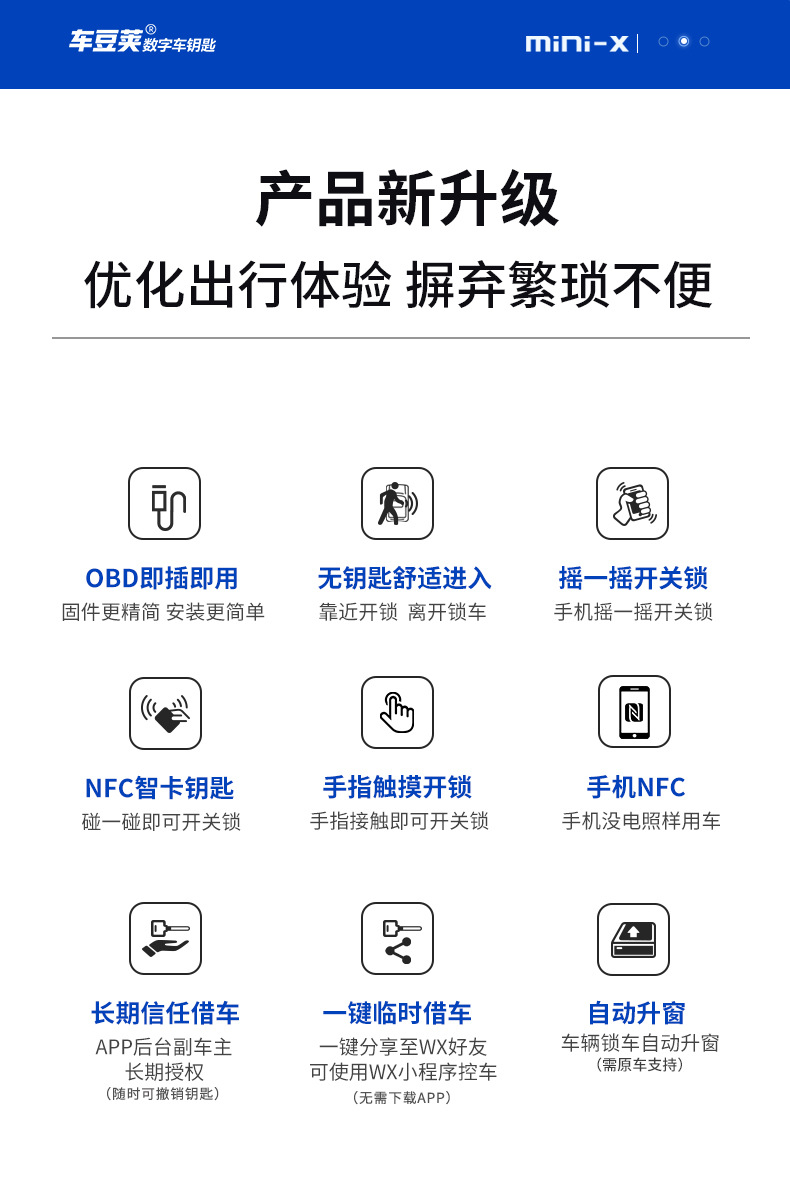 车豆荚® 数字车钥匙

mini-x

产品新升级

优化出行体验 摒弃繁琐不便

OBD即插即用
固件更精简 安装更简单

无钥匙舒适进入
靠近开锁 离开锁车

摇一摇开关锁
手机摇一摇开关锁

NFC智卡钥匙
碰一碰即可开关锁

手指触摸开锁
手指接触即可开关锁

手机NFC
手机没电照样用车

长期信任借车
APP后台副车主
长期授权
（随时可撤销钥匙）

一键临时借车
一键分享至WX好友
可使用WX小程序控车
（无需下载APP）

自动升窗
车辆锁车自动升窗
（需原车支持）